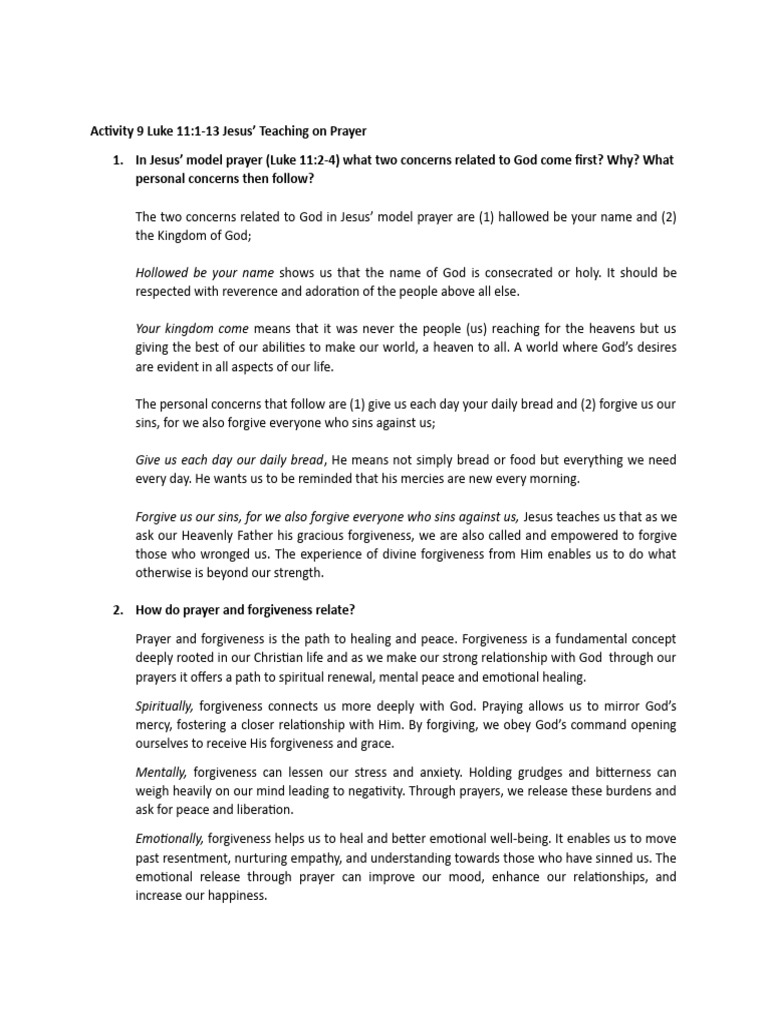 Activity 9 Luke 11:1-13 Jesus' Teaching on Prayer

1. In Jesus' model prayer (Luke 11:2-4) what two concerns related to God come first? Why? What personal concerns then follow?

The two concerns related to God in Jesus' model prayer are (1) hallowed be your name and (2) the Kingdom of God;

Hollowed be your name shows us that the name of God is consecrated or holy. It should be respected with reverence and adoration of the people above all else.

Your kingdom come means that it was never the people (us) reaching for the heavens but us giving the best of our abilities to make our world, a heaven to all. A world where God's desires are evident in all aspects of our life.

The personal concerns that follow are (1) give us each day your daily bread and (2) forgive us our sins, for we also forgive everyone who sins against us;

Give us each day our daily bread, He means not simply bread or food but everything we need every day. He wants us to be reminded that his mercies are new every morning.

Forgive us our sins, for we also forgive everyone who sins against us, Jesus teaches us that as we ask our Heavenly Father his gracious forgiveness, we are also called and empowered to forgive those who wronged us. The experience of divine forgiveness from Him enables us to do what otherwise is beyond our strength.

2. How do prayer and forgiveness relate?

Prayer and forgiveness is the path to healing and peace. Forgiveness is a fundamental concept deeply rooted in our Christian life and as we make our strong relationship with God through our prayers it offers a path to spiritual renewal, mental peace and emotional healing.

Spiritually, forgiveness connects us more deeply with God. Praying allows us to mirror God's mercy, fostering a closer relationship with Him. By forgiving, we obey God's command opening ourselves to receive His forgiveness and grace.

Mentally, forgiveness can lessen our stress and anxiety. Holding grudges and bitterness can weigh heavily on our mind leading to negativity. Through prayers, we release these burdens and ask for peace and liberation.

Emotionally, forgiveness helps us to heal and better emotional well-being. It enables us to move past resentment, nurturing empathy, and understanding towards those who have sinned us. The emotional release through prayer can improve our mood, enhance our relationships, and increase our happiness.